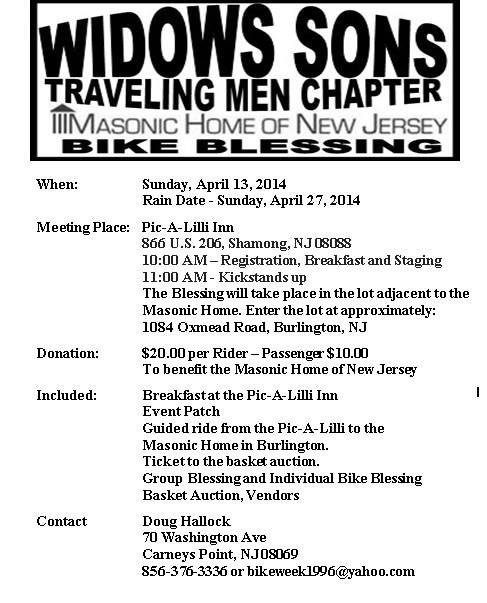 WIDOWS SONs
TRAVELING MEN CHAPTER
MASONIC HOME OF NEW JERSEY
BIKE BLESSING

When: Sunday, April 13, 2014
Rain Date - Sunday, April 27, 2014

Meeting Place: Pic-A-Lilli Inn
866 U.S. 206, Shamong, NJ 08088
10:00 AM – Registration, Breakfast and Staging
11:00 AM - Kickstands up
The Blessing will take place in the lot adjacent to the Masonic Home. Enter the lot at approximately:
1084 Oxmead Road, Burlington, NJ

Donation: $20.00 per Rider – Passenger $10.00
To benefit the Masonic Home of New Jersey

Included: Breakfast at the Pic-A-Lilli Inn
Event Patch
Guided ride from the Pic-A-Lilli to the Masonic Home in Burlington.
Ticket to the basket auction.
Group Blessing and Individual Bike Blessing
Basket Auction, Vendors

Contact Doug Hallock
70 Washington Ave
Carneys Point, NJ 08069
856-376-3336 or bikeweek1996@yahoo.com